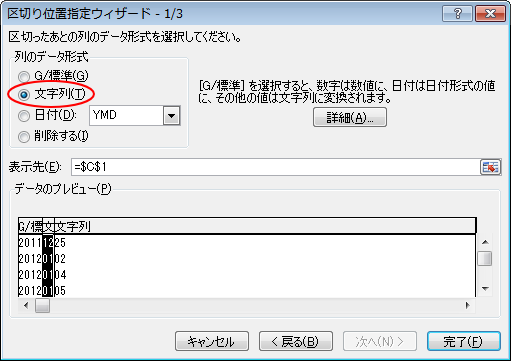 区切り位置指定ウィザード - 1/3

?

区切ったあとの列のデータ形式を選択してください。

列のデータ形式

G/標準(G)

文字列(T)

日付(D): YMD

削除する(I)

[G/標準] を選択すると、数字は数値に、日付は日付形式の値に、その他の値は文字列に変換されます。

詳細(A)...

表示先(E): =$C$1

データのプレビュー(P)

| G/標 | 文 | 文字列 |
|---|---|---|
| 2011 | 12 | 25 |
| 2012 | 01 | 02 |
| 2012 | 01 | 04 |
| 2012 | 01 | 05 |

キャンセル　< 戻る(B)　次へ(N) >　完了(F)